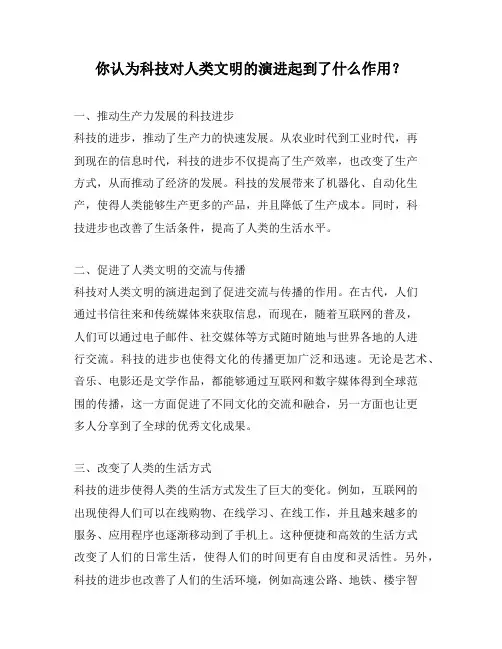 你认为科技对人类文明的演进起到了什么作用？

一、推动生产力发展的科技进步
科技的进步，推动了生产力的快速发展。从农业时代到工业时代，再到现在的信息时代，科技的进步不仅提高了生产效率，也改变了生产方式，从而推动了经济的发展。科技的发展带来了机器化、自动化生产，使得人类能够生产更多的产品，并且降低了生产成本。同时，科技进步也改善了生活条件，提高了人类的生活水平。

二、促进了人类文明的交流与传播
科技对人类文明的演进起到了促进交流与传播的作用。在古代，人们通过书信往来和传统媒体来获取信息，而现在，随着互联网的普及，人们可以通过电子邮件、社交媒体等方式随时随地与世界各地的人进行交流。科技的进步也使得文化的传播更加广泛和迅速。无论是艺术、音乐、电影还是文学作品，都能够通过互联网和数字媒体得到全球范围的传播，这一方面促进了不同文化的交流和融合，另一方面也让更多人分享到了全球的优秀文化成果。

三、改变了人类的生活方式
科技的进步使得人类的生活方式发生了巨大的变化。例如，互联网的出现使得人们可以在线购物、在线学习、在线工作，并且越来越多的服务、应用程序也逐渐移动到了手机上。这种便捷和高效的生活方式改变了人们的日常生活，使得人们的时间更有自由度和灵活性。另外，科技的进步也改善了人们的生活环境，例如高速公路、地铁、楼宇智